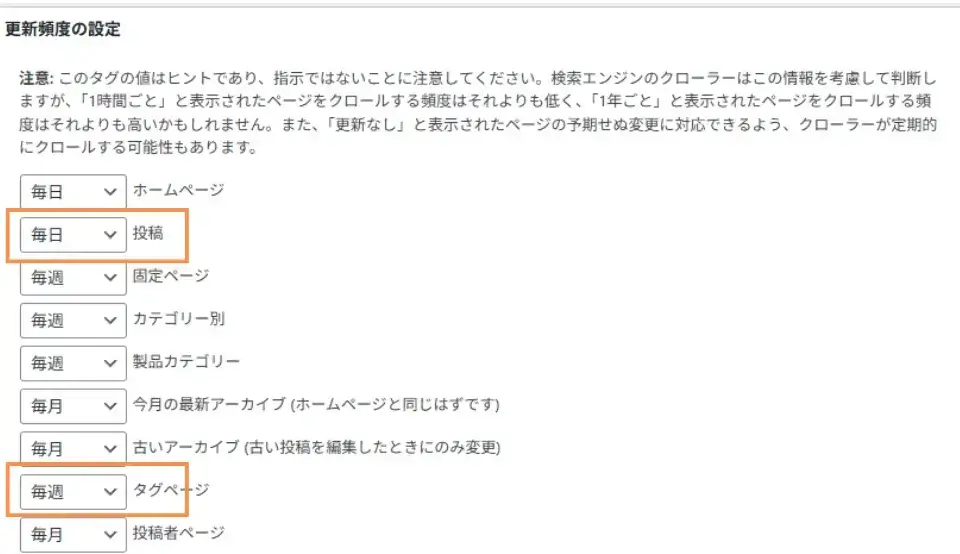 更新頻度の設定

注意: このタグの値はヒントであり、指示ではないことに注意してください。検索エンジンのクローラーはこの情報を考慮して判断しますが、「1時間ごと」と表示されたページをクロールする頻度はそれよりも低く、「1年ごと」と表示されたページをクロールする頻度はそれよりも高いかもしれません。また、「更新なし」と表示されたページの予期せぬ変更に対応できるよう、クローラーが定期的にクロールする可能性もあります。

毎日 ホームページ
毎日 投稿
毎週 固定ページ
毎週 カテゴリー別
毎週 製品カテゴリー
毎月 今月の最新アーカイブ (ホームページと同じはずです)
毎月 古いアーカイブ (古い投稿を編集したときにのみ変更)
毎週 タグページ
毎月 投稿者ページ